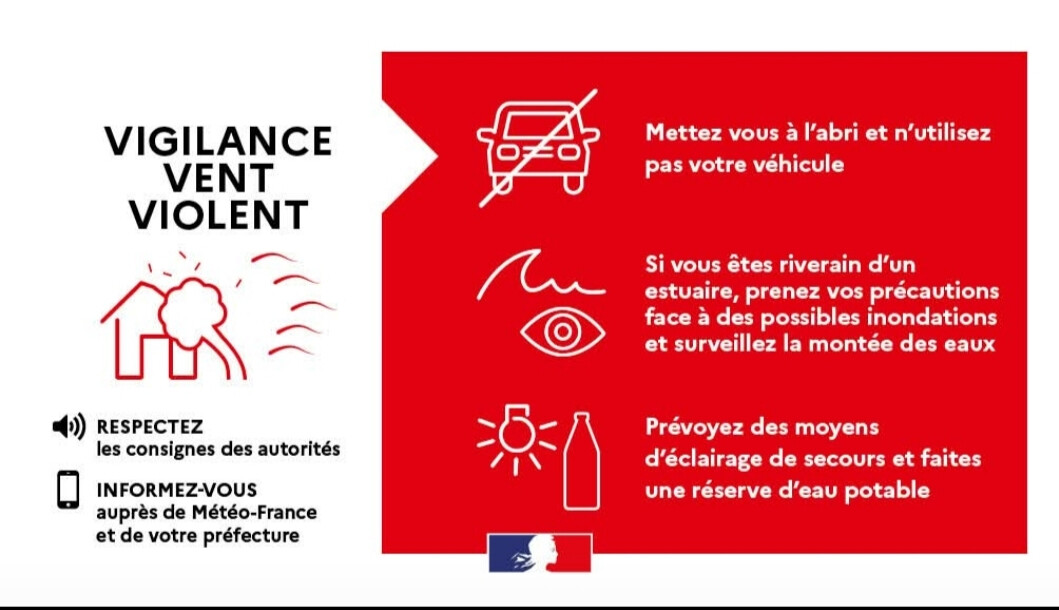 VIGILANCE
VENT
VIOLENT

RESPECTEZ
les consignes des autorités

INFORMEZ-VOUS
auprès de Météo-France
et de votre préfecture

Mettez vous à l'abri et n'utilisez pas votre véhicule

Si vous êtes riverain d'un estuaire, prenez vos précautions face à des possibles inondations et surveillez la montée des eaux

Prévoyez des moyens d'éclairage de secours et faites une réserve d'eau potable